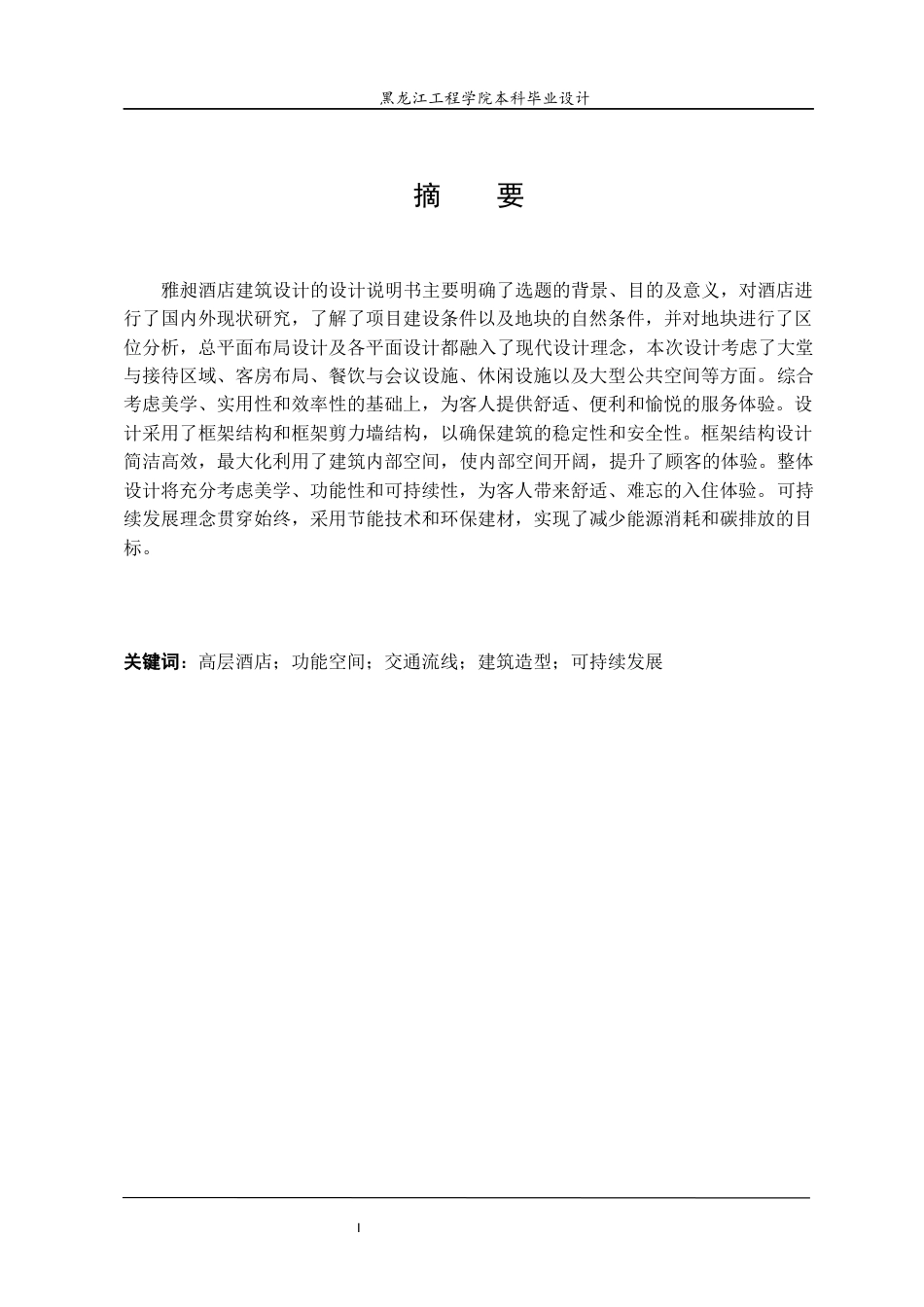 黑龙江工程学院本科毕业设计

摘　要

雅昶酒店建筑设计的设计说明书主要明确了选题的背景、目的及意义，对酒店进行了国内外现状研究，了解了项目建设条件以及地块的自然条件，并对地块进行了区位分析，总平面布局设计及各平面设计都融入了现代设计理念，本次设计考虑了大堂与接待区域、客房布局、餐饮与会议设施、休闲设施以及大型公共空间等方面。综合考虑美学、实用性和效率性的基础上，为客人提供舒适、便利和愉悦的服务体验。设计采用了框架结构和框架剪力墙结构，以确保建筑的稳定性和安全性。框架结构设计简洁高效，最大化利用了建筑内部空间，使内部空间开阔，提升了顾客的体验。整体设计将充分考虑美学、功能性和可持续性，为客人带来舒适、难忘的入住体验。可持续发展理念贯穿始终，采用节能技术和环保建材，实现了减少能源消耗和碳排放的目标。

关键词：高层酒店；功能空间；交通流线；建筑造型；可持续发展

I